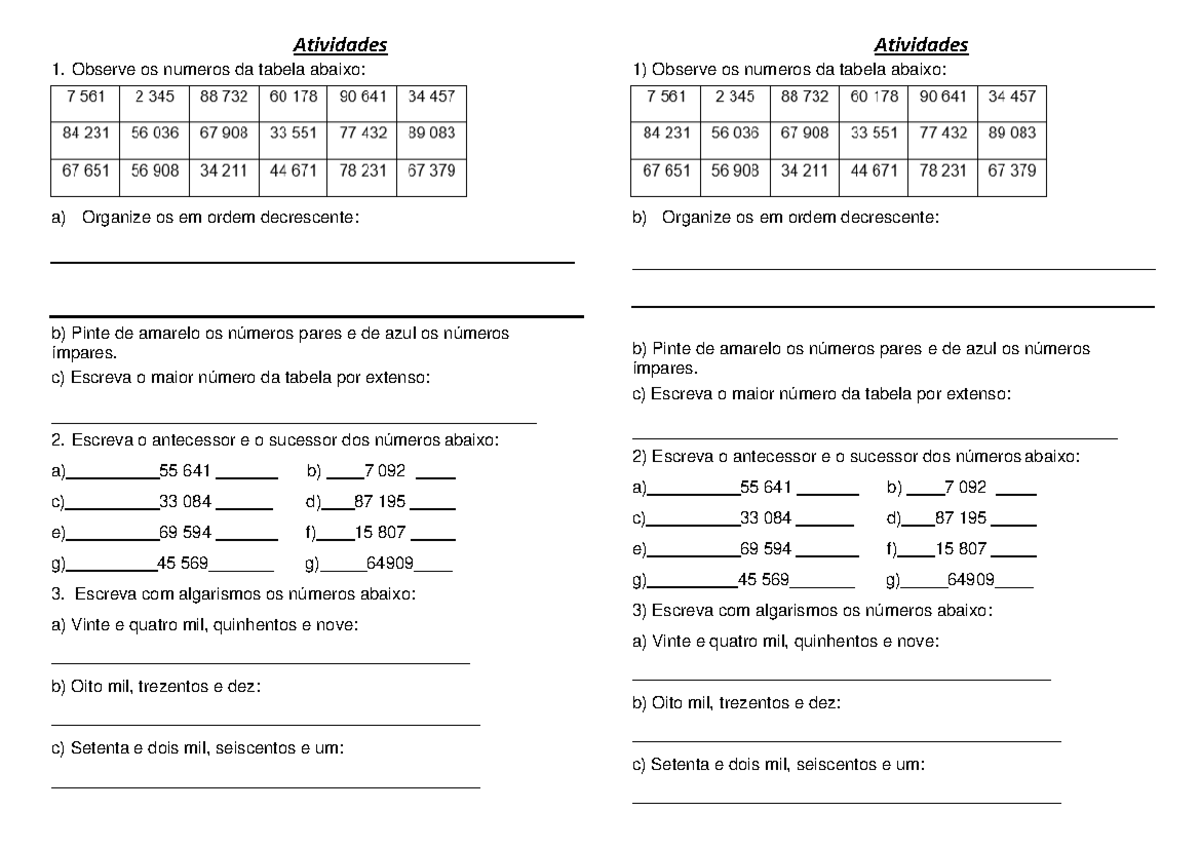 Atividades

1. Observe os numeros da tabela abaixo:

| 7 561 | 2 345 | 88 732 | 60 178 | 90 641 | 34 457 |
|---|---|---|---|---|---|
| 84 231 | 56 036 | 67 908 | 33 551 | 77 432 | 89 083 |
| 67 651 | 56 908 | 34 211 | 44 671 | 78 231 | 67 379 |

a) Organize os em ordem decrescente:

b) Pinte de amarelo os números pares e de azul os números ímpares.

c) Escreva o maior número da tabela por extenso:

2. Escreva o antecessor e o sucessor dos números abaixo:

a)__________55 641 _______ b) ____7 092 ____

c)__________33 084 _______ d)____87 195 _____

e)__________69 594 _______ f)____15 807 _____

g)__________45 569_______ g)_____64909____

3. Escreva com algarismos os números abaixo:

a) Vinte e quatro mil, quinhentos e nove:

b) Oito mil, trezentos e dez:

c) Setenta e dois mil, seiscentos e um:

Atividades

1) Observe os numeros da tabela abaixo:

| 7 561 | 2 345 | 88 732 | 60 178 | 90 641 | 34 457 |
|---|---|---|---|---|---|
| 84 231 | 56 036 | 67 908 | 33 551 | 77 432 | 89 083 |
| 67 651 | 56 908 | 34 211 | 44 671 | 78 231 | 67 379 |

b) Organize os em ordem decrescente:

b) Pinte de amarelo os números pares e de azul os números ímpares.

c) Escreva o maior número da tabela por extenso:

2) Escreva o antecessor e o sucessor dos números abaixo:

a)__________55 641 _______ b) ____7 092 ____

c)__________33 084 _______ d)____87 195 _____

e)__________69 594 _______ f)____15 807 _____

g)__________45 569_______ g)_____64909____

3) Escreva com algarismos os números abaixo:

a) Vinte e quatro mil, quinhentos e nove:

b) Oito mil, trezentos e dez:

c) Setenta e dois mil, seiscentos e um: